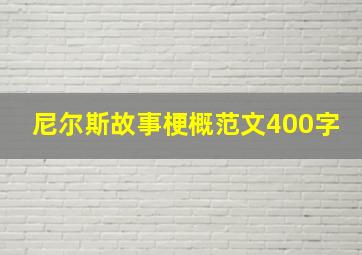 尼尔斯故事梗概范文400字